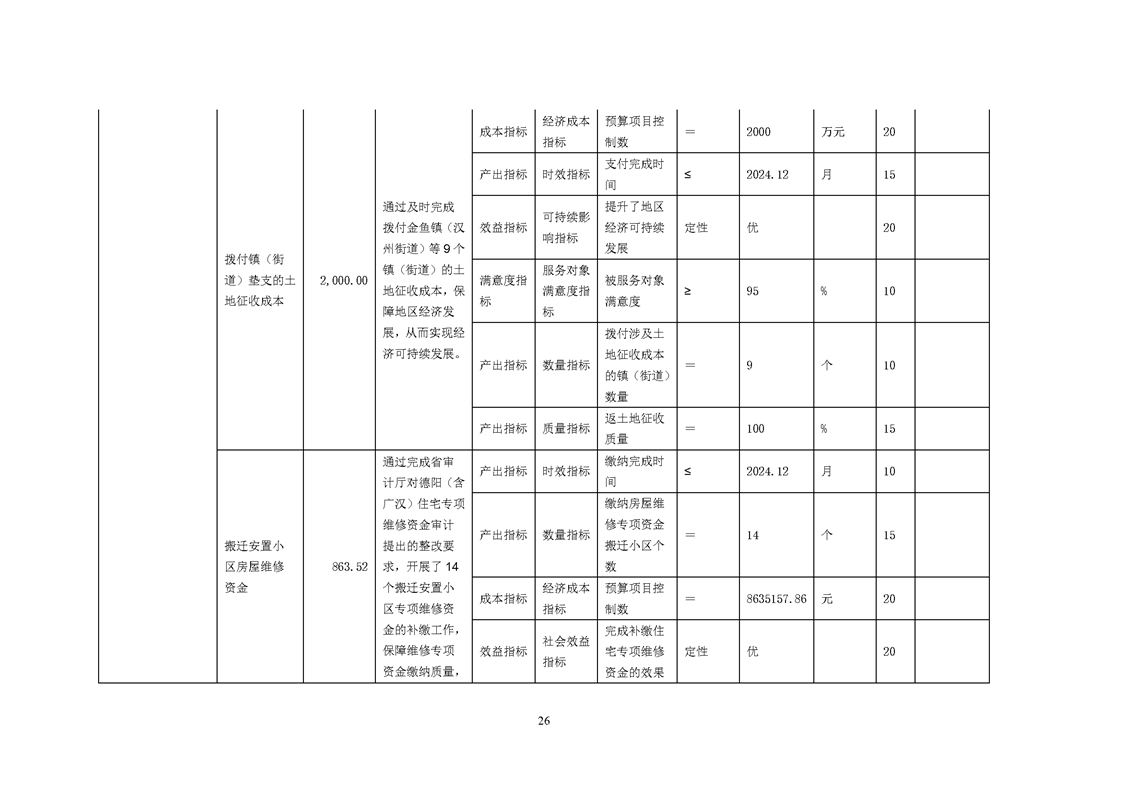 |  | 拨付镇（街道）垫支的土地征收成本 | 2,000.00 | 通过及时完成拨付金鱼镇（汉州街道）等9个镇（街道）的土地征收成本，保障地区经济发展，从而实现经济可持续发展。 | 成本指标 | 经济成本指标 | 预算项目控制数 | ＝ | 2000 | 万元 | 20 |  |
|---|---|---|---|---|---|---|---|---|---|---|---|
|  |  |  |  | 产出指标 | 时效指标 | 支付完成时间 | ≤ | 2024.12 | 月 | 15 |  |
|  |  |  |  | 效益指标 | 可持续影响指标 | 提升了地区经济可持续发展 | 定性 | 优 |  | 20 |  |
|  |  |  |  | 满意度指标 | 服务对象满意度指标 | 被服务对象满意度 | ≥ | 95 | % | 10 |  |
|  |  |  |  | 产出指标 | 数量指标 | 拨付涉及土地征收成本的镇（街道）数量 | ＝ | 9 | 个 | 10 |  |
|  |  |  |  | 产出指标 | 质量指标 | 返土地征收质量 | ＝ | 100 | % | 15 |  |
|  | 搬迁安置小区房屋维修资金 | 863.52 | 通过完成省审计厅对德阳（含广汉）住宅专项维修资金审计提出的整改要求，开展了14个搬迁安置小区专项维修资金的补缴工作，保障维修专项资金缴纳质量， | 产出指标 | 时效指标 | 缴纳完成时间 | ≤ | 2024.12 | 月 | 10 |  |
|  |  |  |  | 产出指标 | 数量指标 | 缴纳房屋维修专项资金搬迁小区个数 | ＝ | 14 | 个 | 15 |  |
|  |  |  |  | 成本指标 | 经济成本指标 | 预算项目控制数 | ＝ | 8635157.86 | 元 | 20 |  |
|  |  |  |  | 效益指标 | 社会效益指标 | 完成补缴住宅专项维修资金的效果 | 定性 | 优 |  | 20 |  |

26